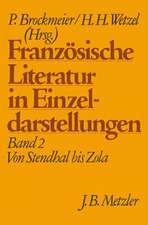 P. Brockmeier/H. H. Wetzel (Hrsg.)

Französische Literatur in Einzeldarstellungen

Band 2
Von Stendhal bis Zola

J. B. Metzler